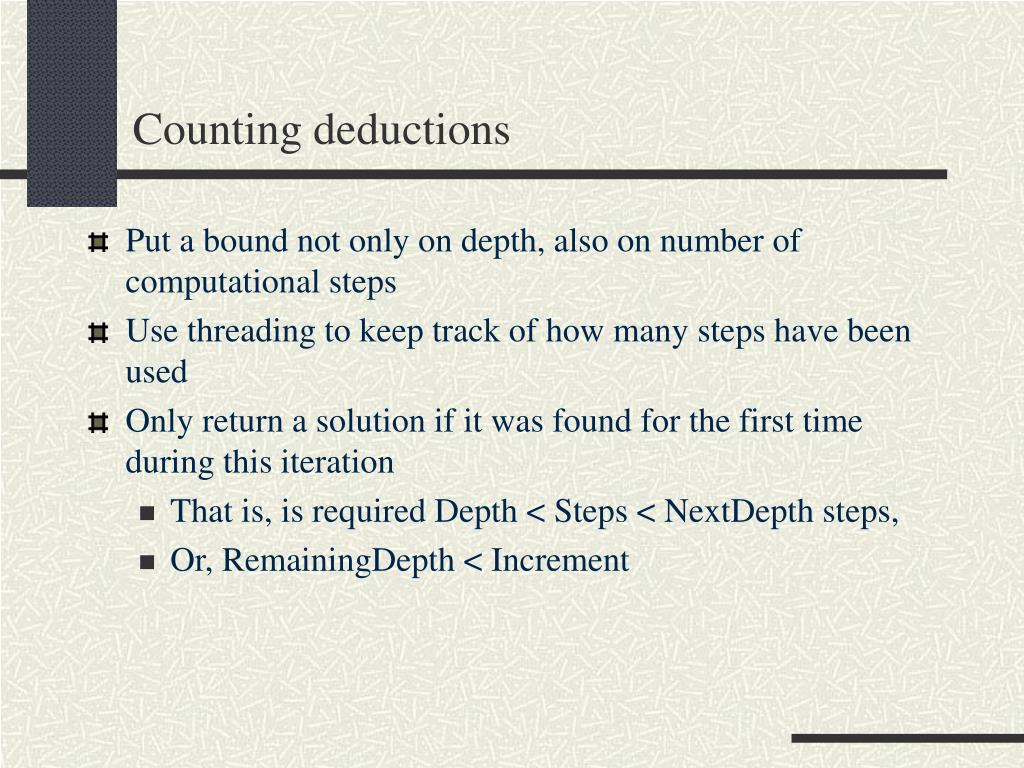 Counting deductions

Put a bound not only on depth, also on number of computational steps

Use threading to keep track of how many steps have been used

Only return a solution if it was found for the first time during this iteration

That is, is required Depth < Steps < NextDepth steps,

Or, RemainingDepth < Increment